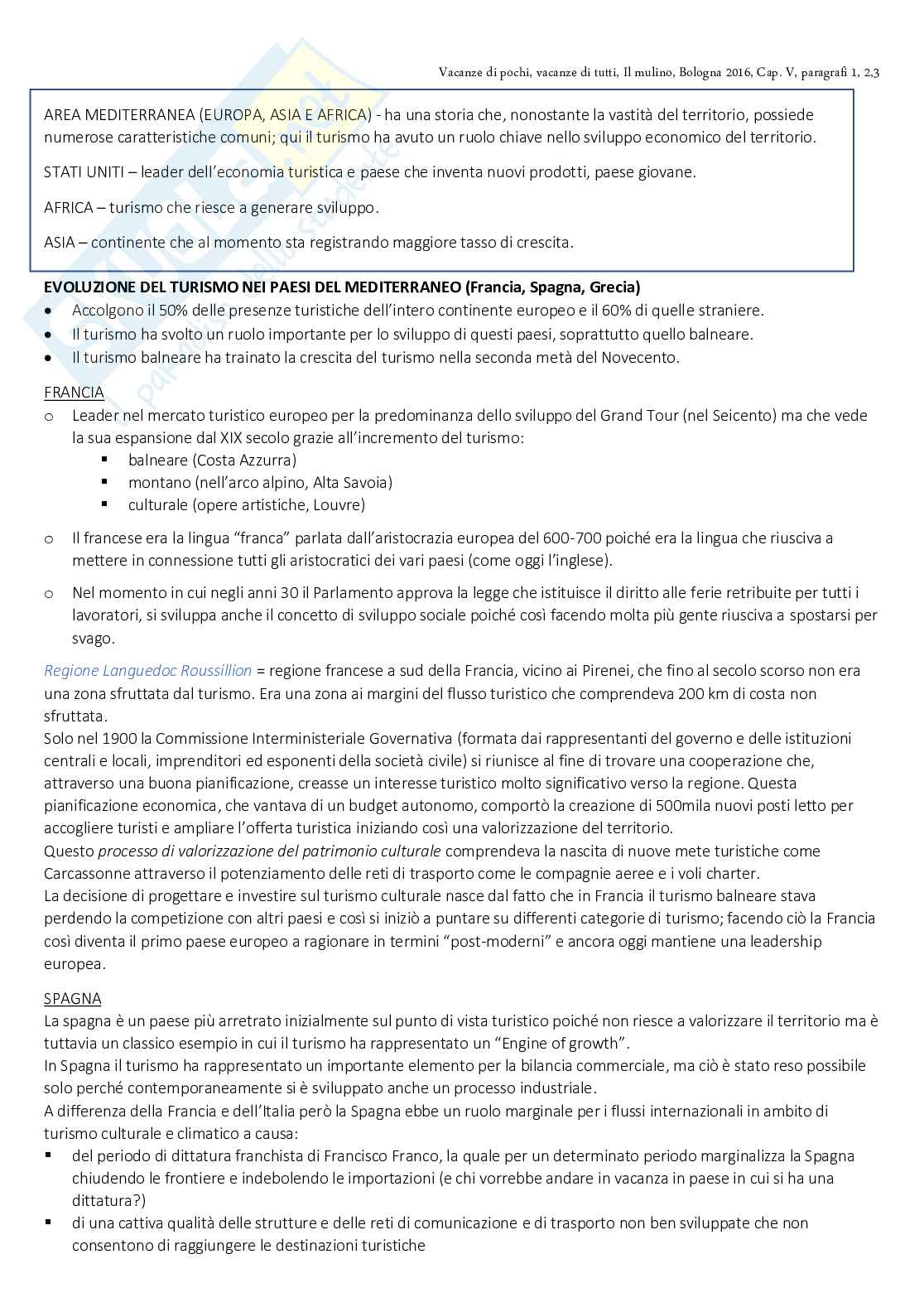 Vacanze di pochi, vacanze di tutti, Il mulino, Bologna 2016, Cap. V, paragrafi 1, 2,3

AREA MEDITERRANEA (EUROPA, ASIA E AFRICA) - ha una storia che, nonostante la vastità del territorio, possiede numerose caratteristiche comuni; qui il turismo ha avuto un ruolo chiave nello sviluppo economico del territorio.

STATI UNITI – leader dell'economia turistica e paese che inventa nuovi prodotti, paese giovane.

AFRICA – turismo che riesce a generare sviluppo.

ASIA – continente che al momento sta registrando maggiore tasso di crescita.

EVOLUZIONE DEL TURISMO NEI PAESI DEL MEDITERRANEO (Francia, Spagna, Grecia)
• Accolgono il 50% delle presenze turistiche dell'intero continente europeo e il 60% di quelle straniere.
• Il turismo ha svolto un ruolo importante per lo sviluppo di questi paesi, soprattutto quello balneare.
• Il turismo balneare ha trainato la crescita del turismo nella seconda metà del Novecento.

FRANCIA
o Leader nel mercato turistico europeo per la predominanza dello sviluppo del Grand Tour (nel Seicento) ma che vede la sua espansione dal XIX secolo grazie all'incremento del turismo:
▪ balneare (Costa Azzurra)
▪ montano (nell'arco alpino, Alta Savoia)
▪ culturale (opere artistiche, Louvre)

o Il francese era la lingua "franca" parlata dall'aristocrazia europea del 600-700 poiché era la lingua che riusciva a mettere in connessione tutti gli aristocratici dei vari paesi (come oggi l'inglese).

o Nel momento in cui negli anni 30 il Parlamento approva la legge che istituisce il diritto alle ferie retribuite per tutti i lavoratori, si sviluppa anche il concetto di sviluppo sociale poiché così facendo molta più gente riusciva a spostarsi per svago.

Regione Languedoc Roussillion = regione francese a sud della Francia, vicino ai Pirenei, che fino al secolo scorso non era una zona sfruttata dal turismo. Era una zona ai margini del flusso turistico che comprendeva 200 km di costa non sfruttata.
Solo nel 1900 la Commissione Interministeriale Governativa (formata dai rappresentanti del governo e delle istituzioni centrali e locali, imprenditori ed esponenti della società civile) si riunisce al fine di trovare una cooperazione che, attraverso una buona pianificazione, creasse un interesse turistico molto significativo verso la regione. Questa pianificazione economica, che vantava di un budget autonomo, comportò la creazione di 500mila nuovi posti letto per accogliere turisti e ampliare l'offerta turistica iniziando così una valorizzazione del territorio.
Questo processo di valorizzazione del patrimonio culturale comprendeva la nascita di nuove mete turistiche come Carcassonne attraverso il potenziamento delle reti di trasporto come le compagnie aeree e i voli charter.
La decisione di progettare e investire sul turismo culturale nasce dal fatto che in Francia il turismo balneare stava perdendo la competizione con altri paesi e così si iniziò a puntare su differenti categorie di turismo; facendo ciò la Francia così diventa il primo paese europeo a ragionare in termini "post-moderni" e ancora oggi mantiene una leadership europea.

SPAGNA
La spagna è un paese più arretrato inizialmente sul punto di vista turistico poiché non riesce a valorizzare il territorio ma è tuttavia un classico esempio in cui il turismo ha rappresentato un "Engine of growth".
In Spagna il turismo ha rappresentato un importante elemento per la bilancia commerciale, ma ciò è stato reso possibile solo perché contemporaneamente si è sviluppato anche un processo industriale.
A differenza della Francia e dell'Italia però la Spagna ebbe un ruolo marginale per i flussi internazionali in ambito di turismo culturale e climatico a causa:
▪ del periodo di dittatura franchista di Francisco Franco, la quale per un determinato periodo marginalizza la Spagna chiudendo le frontiere e indebolendo le importazioni (e chi vorrebbe andare in vacanza in paese in cui si ha una dittatura?)
▪ di una cattiva qualità delle strutture e delle reti di comunicazione e di trasporto non ben sviluppate che non consentono di raggiungere le destinazioni turistiche